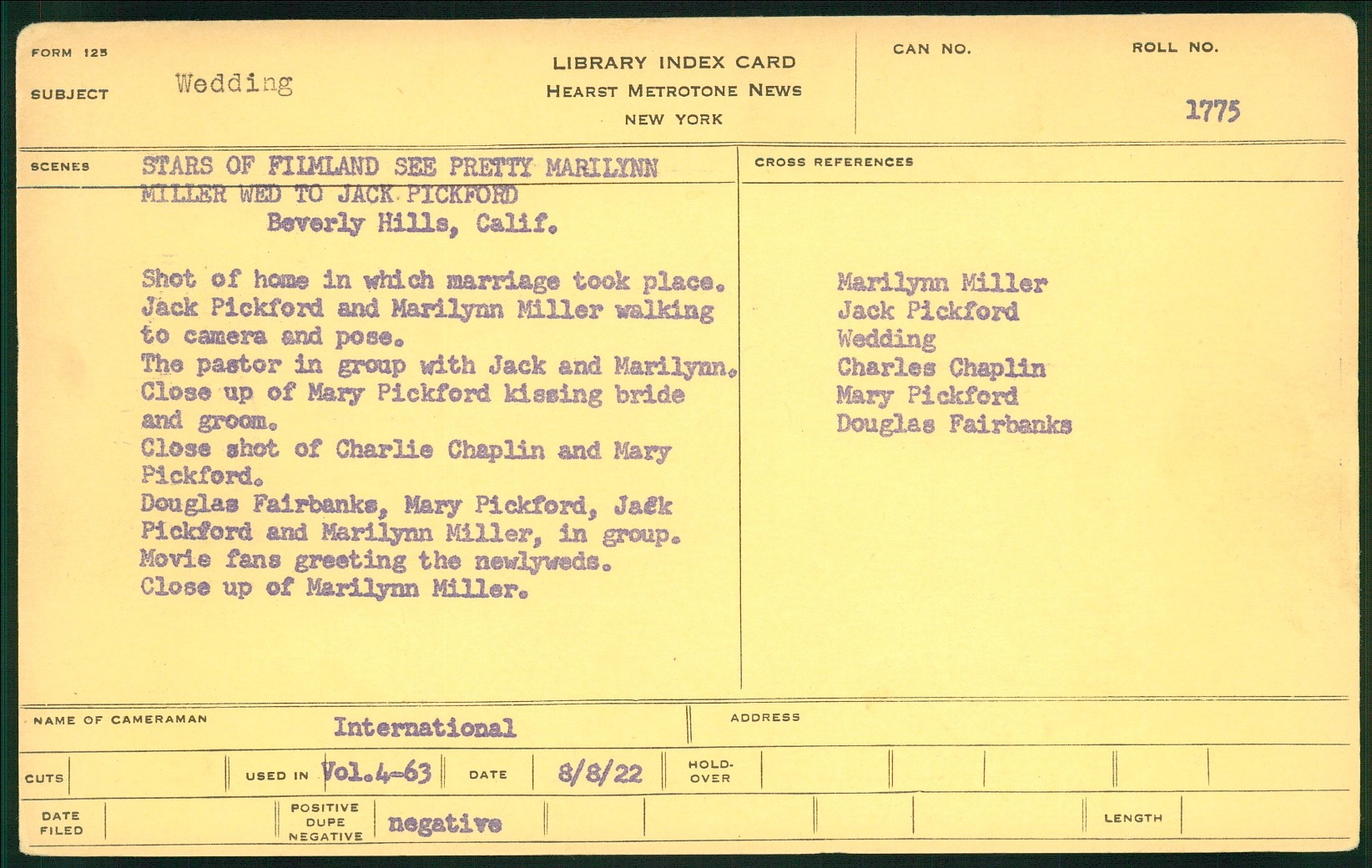 FORM 125

SUBJECT Wedding

LIBRARY INDEX CARD
HEARST METROTONE NEWS
NEW YORK

CAN NO.

ROLL NO. 1775

SCENES

STARS OF FILMLAND SEE PRETTY MARILYNN MILLER WED TO JACK PICKFORD
Beverly Hills, Calif.

Shot of home in which marriage took place.
Jack Pickford and Marilynn Miller walking to camera and pose.
The pastor in group with Jack and Marilynn.
Close up of Mary Pickford kissing bride and groom.
Close shot of Charlie Chaplin and Mary Pickford.
Douglas Fairbanks, Mary Pickford, Jack Pickford and Marilynn Miller, in group.
Movie fans greeting the newlyweds.
Close up of Marilynn Miller.

CROSS REFERENCES

Marilynn Miller
Jack Pickford
Wedding
Charles Chaplin
Mary Pickford
Douglas Fairbanks

NAME OF CAMERAMAN International

ADDRESS

CUTS

USED IN Vol.4-63

DATE 8/8/22

HOLD-OVER

DATE FILED

POSITIVE DUPE NEGATIVE negative

LENGTH